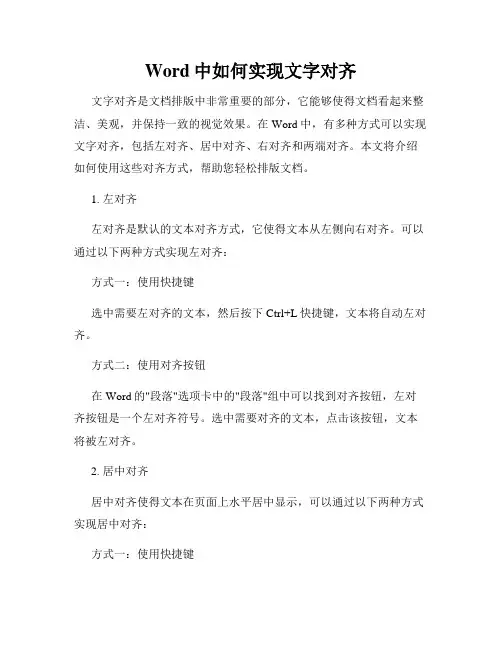 Word 中如何实现文字对齐

文字对齐是文档排版中非常重要的部分，它能够使得文档看起来整洁、美观，并保持一致的视觉效果。在 Word 中，有多种方式可以实现文字对齐，包括左对齐、居中对齐、右对齐和两端对齐。本文将介绍如何使用这些对齐方式，帮助您轻松排版文档。

1. 左对齐

左对齐是默认的文本对齐方式，它使得文本从左侧向右对齐。可以通过以下两种方式实现左对齐：

方式一：使用快捷键

选中需要左对齐的文本，然后按下 Ctrl+L 快捷键，文本将自动左对齐。

方式二：使用对齐按钮

在 Word 的"段落"选项卡中的"段落"组中可以找到对齐按钮，左对齐按钮是一个左对齐符号。选中需要对齐的文本，点击该按钮，文本将被左对齐。

2. 居中对齐

居中对齐使得文本在页面上水平居中显示，可以通过以下两种方式实现居中对齐：

方式一：使用快捷键